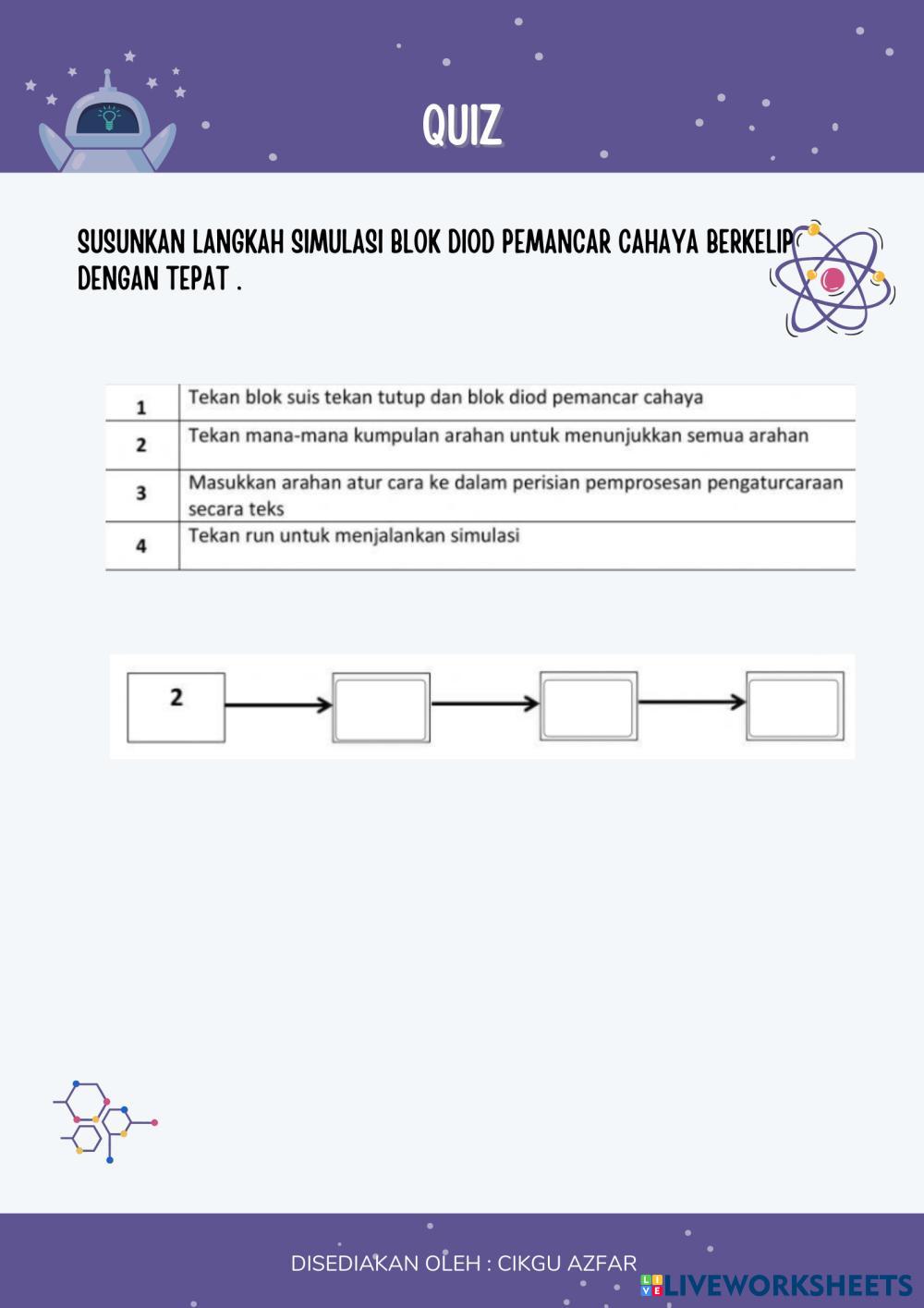 QUIZ

SUSUNKAN LANGKAH SIMULASI BLOK DIOD PEMANCAR CAHAYA BERKELIP DENGAN TEPAT .

| 1 | Tekan blok suis tekan tutup dan blok diod pemancar cahaya |
|---|---|
| 2 | Tekan mana-mana kumpulan arahan untuk menunjukkan semua arahan |
| 3 | Masukkan arahan atur cara ke dalam perisian pemprosesan pengaturcaraan secara teks |
| 4 | Tekan run untuk menjalankan simulasi |

2

DISEDIAKAN OLEH : CIKGU AZFAR

LIVEWORKSHEETS